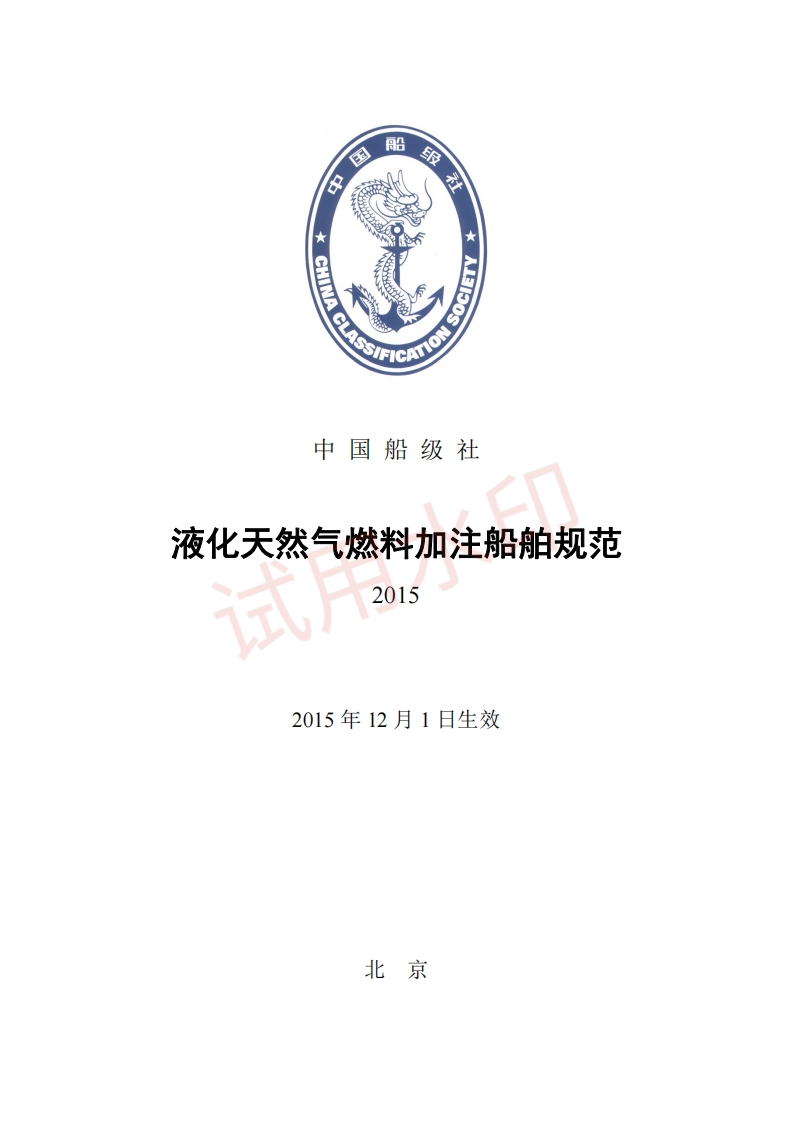 中国船级社

CHINA CLASSIFICATION SOCIETY

中 国 船 级 社

液化天然气燃料加注船舶规范

2015

试用水印

2015 年 12 月 1 日生效

北 京